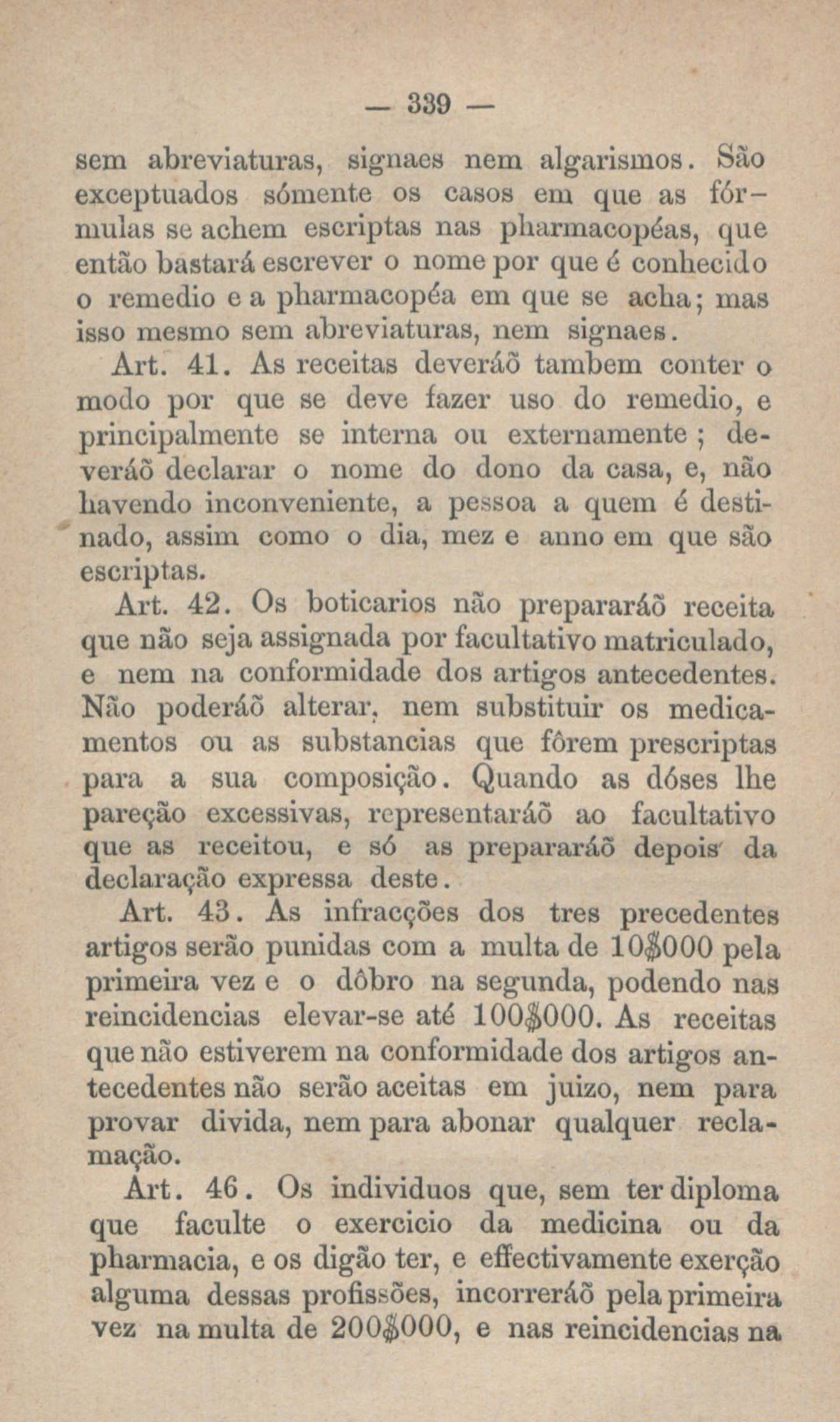 — 339 —

sem abreviaturas, signaes nem algarismos. São exceptuados sómente os casos em que as fórmulas se achem escriptas nas pharmacopéas, que então bastará escrever o nome por que é conhecido o remedio e a pharmacopéa em que se acha; mas isso mesmo sem abreviaturas, nem signaes.

Art. 41. As receitas deveráõ tambem conter o modo por que se deve fazer uso do remedio, e principalmente se interna ou externamente; deveráõ declarar o nome do dono da casa, e, não havendo inconveniente, a pessoa a quem é destinado, assim como o dia, mez e anno em que são escriptas.

Art. 42. Os boticarios não prepararáõ receita que não seja assignada por facultativo matriculado, e nem na conformidade dos artigos antecedentes. Não poderáõ alterar, nem substituir os medicamentos ou as substancias que fôrem prescriptas para a sua composição. Quando as dóses lhe pareção excessivas, representaráõ ao facultativo que as receitou, e só as prepararáõ depois da declaração expressa deste.

Art. 43. As infracções dos tres precedentes artigos serão punidas com a multa de 10$000 pela primeira vez e o dôbro na segunda, podendo nas reincidencias elevar-se até 100$000. As receitas que não estiverem na conformidade dos artigos antecedentes não serão aceitas em juizo, nem para provar divida, nem para abonar qualquer reclamação.

Art. 46. Os individuos que, sem ter diploma que faculte o exercicio da medicina ou da pharmacia, e os digão ter, e effectivamente exerção alguma dessas profissões, incorreráõ pela primeira vez na multa de 200$000, e nas reincidencias na